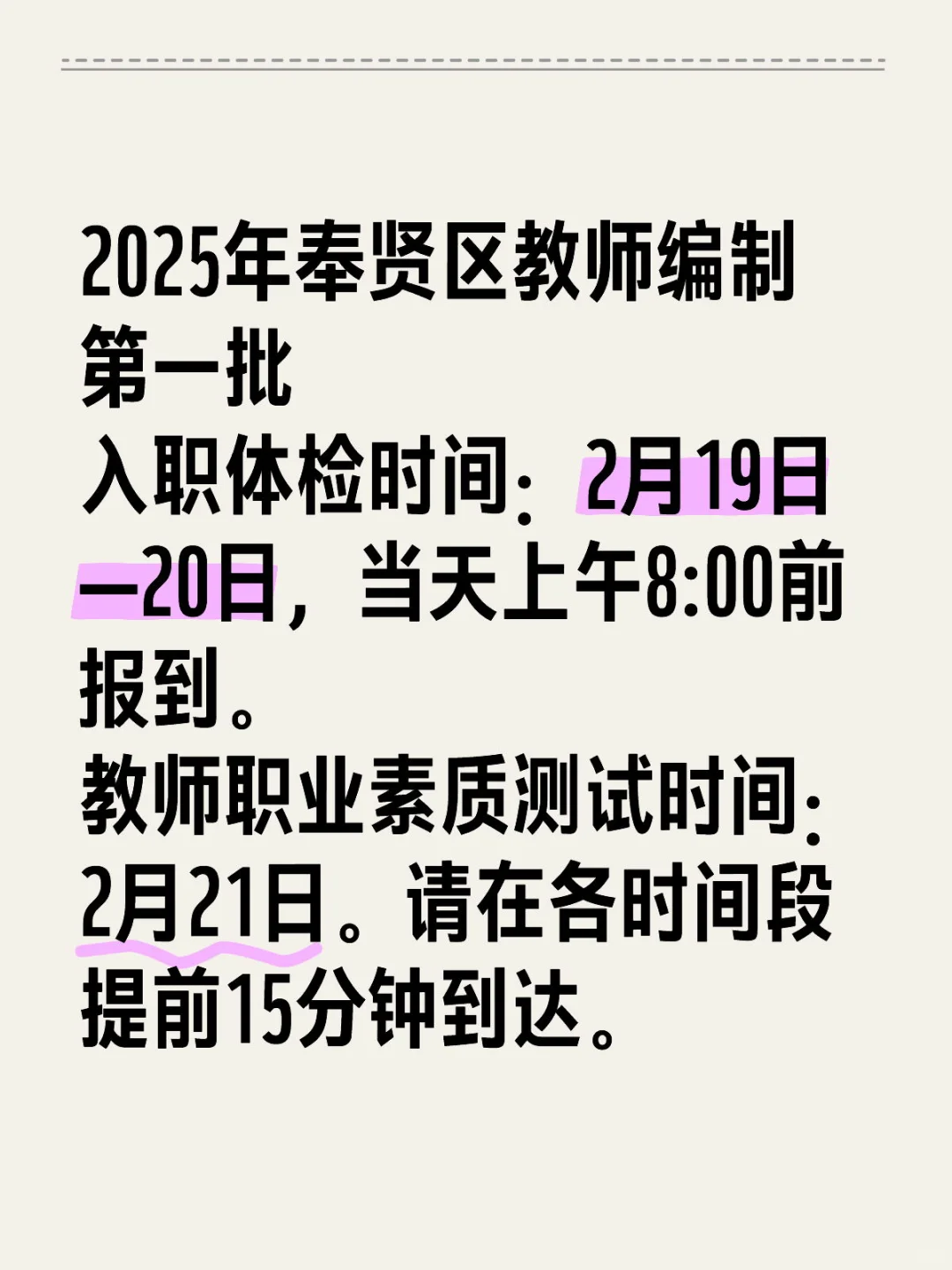 2025年奉贤区教师编制第一批

入职体检时间：2月19日—20日，当天上午8:00前报到。

教师职业素质测试时间：2月21日。请在各时间段提前15分钟到达。